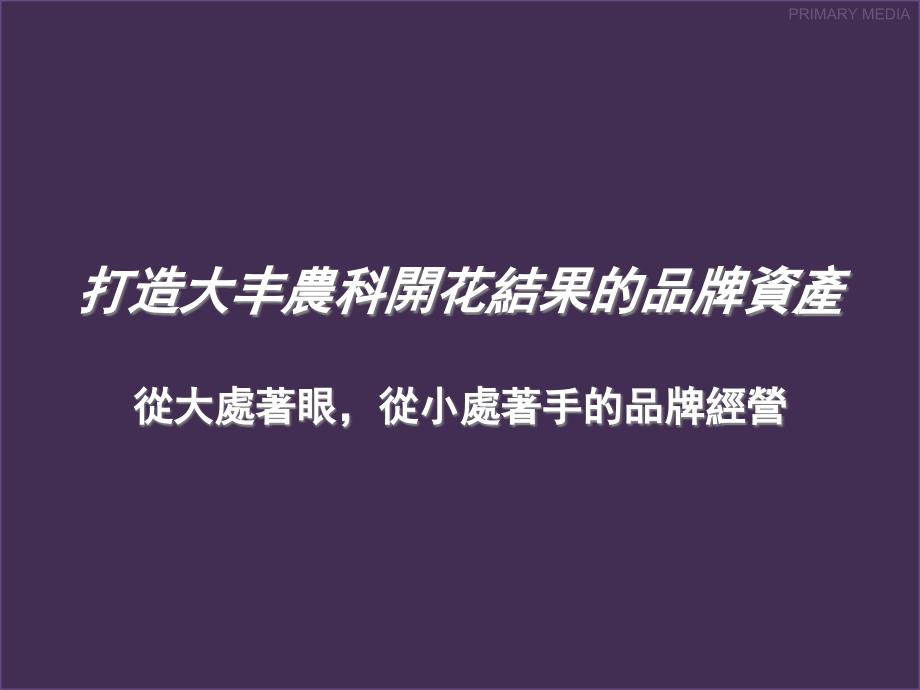 PRIMARY MEDIA

打造大丰農科開花結果的品牌資產

從大處著眼，從小處著手的品牌經營